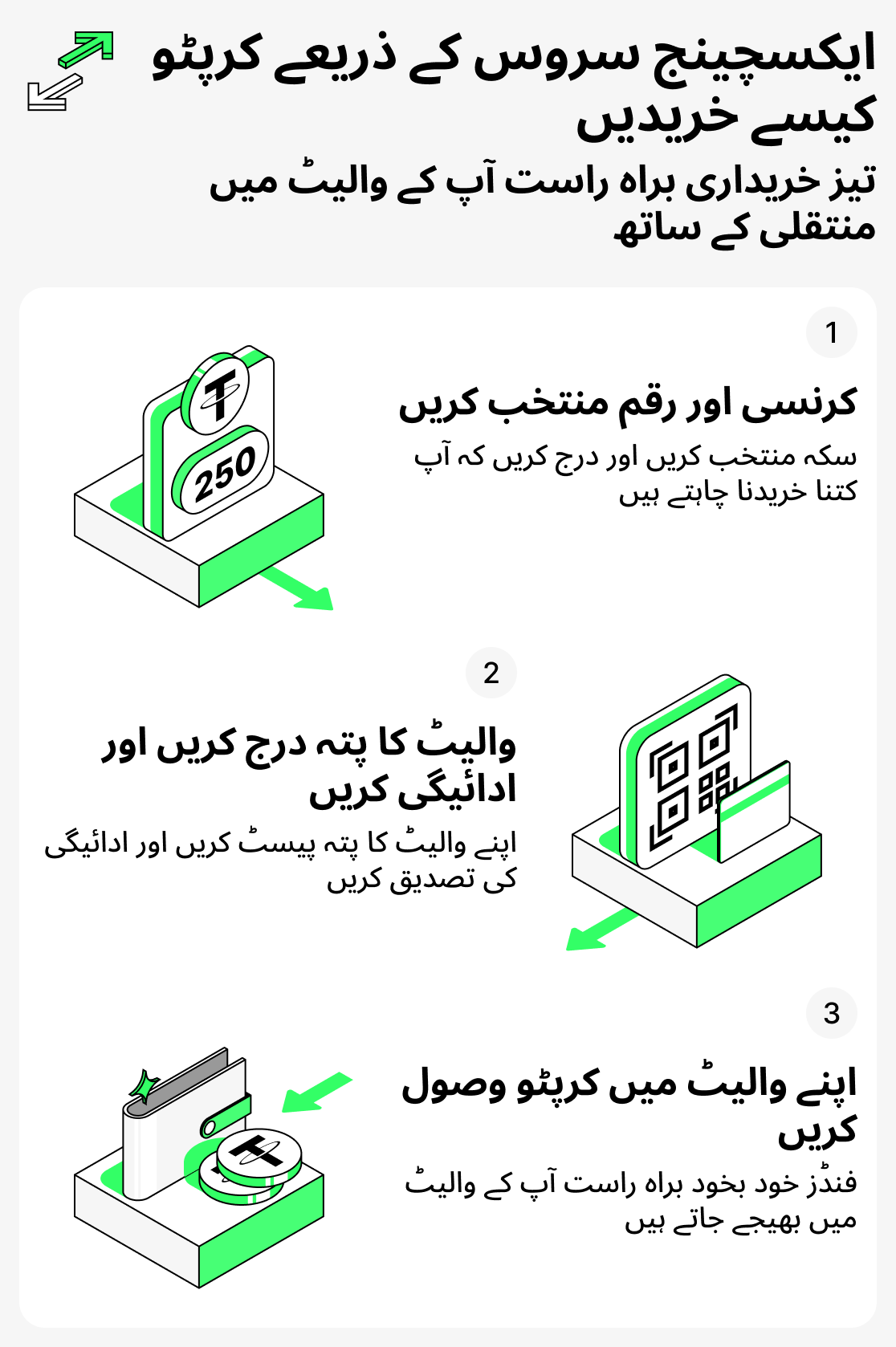 ایکسچینج سروس کے ذریعے کرپٹو کیسے خریدیں

تیز خریداری براہ راست آپ کے والیٹ میں منتقلی کے ساتھ

1

کرنسی اور رقم منتخب کریں

سکہ منتخب کریں اور درج کریں کہ آپ کتنا خریدنا چاہتے ہیں

250

2

والیٹ کا پتہ درج کریں اور ادائیگی کریں

اپنے والیٹ کا پتہ پیسٹ کریں اور ادائیگی کی تصدیق کریں

3

اپنے والیٹ میں کرپٹو وصول کریں

فنڈز خود بخود براہ راست آپ کے والیٹ میں بھیجے جاتے ہیں